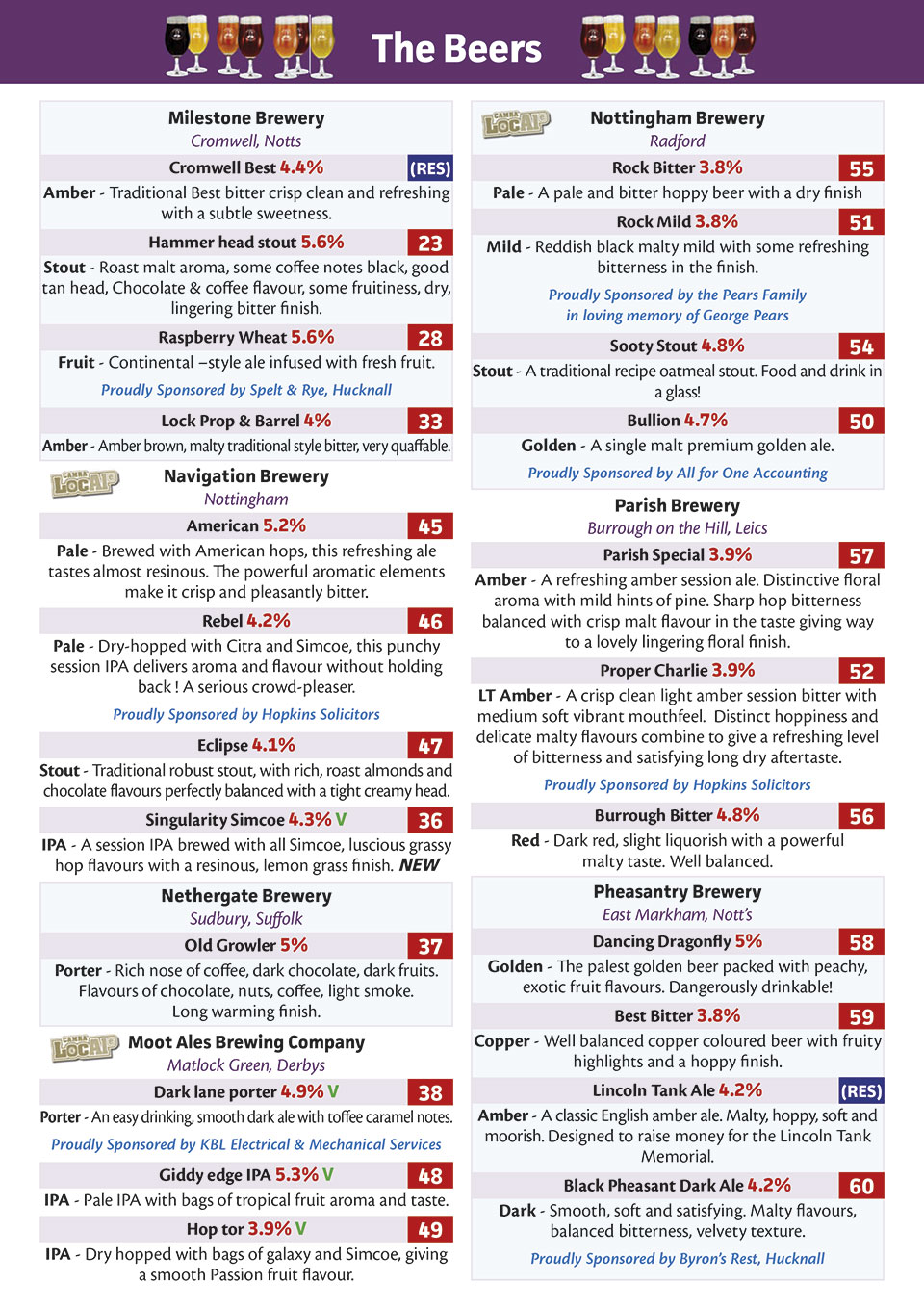 The Beers

Milestone Brewery
Cromwell, Notts

Cromwell Best 4.4% (RES)
Amber - Traditional Best bitter crisp clean and refreshing with a subtle sweetness.

Hammer head stout 5.6% 23
Stout - Roast malt aroma, some coffee notes black, good tan head, Chocolate & coffee flavour, some fruitiness, dry, lingering bitter finish.

Raspberry Wheat 5.6% 28
Fruit - Continental –style ale infused with fresh fruit.
Proudly Sponsored by Spelt & Rye, Hucknall

Lock Prop & Barrel 4% 33
Amber - Amber brown, malty traditional style bitter, very quaffable.

CAMRA LocAle
Navigation Brewery
Nottingham

American 5.2% 45
Pale - Brewed with American hops, this refreshing ale tastes almost resinous. The powerful aromatic elements make it crisp and pleasantly bitter.

Rebel 4.2% 46
Pale - Dry-hopped with Citra and Simcoe, this punchy session IPA delivers aroma and flavour without holding back ! A serious crowd-pleaser.
Proudly Sponsored by Hopkins Solicitors

Eclipse 4.1% 47
Stout - Traditional robust stout, with rich, roast almonds and chocolate flavours perfectly balanced with a tight creamy head.

Singularity Simcoe 4.3% V 36
IPA - A session IPA brewed with all Simcoe, luscious grassy hop flavours with a resinous, lemon grass finish. NEW

Nethergate Brewery
Sudbury, Suffolk

Old Growler 5% 37
Porter - Rich nose of coffee, dark chocolate, dark fruits. Flavours of chocolate, nuts, coffee, light smoke. Long warming finish.

CAMRA LocAle
Moot Ales Brewing Company
Matlock Green, Derbys

Dark lane porter 4.9% V 38
Porter - An easy drinking, smooth dark ale with toffee caramel notes.
Proudly Sponsored by KBL Electrical & Mechanical Services

Giddy edge IPA 5.3% V 48
IPA - Pale IPA with bags of tropical fruit aroma and taste.

Hop tor 3.9% V 49
IPA - Dry hopped with bags of galaxy and Simcoe, giving a smooth Passion fruit flavour.

CAMRA LocAle
Nottingham Brewery
Radford

Rock Bitter 3.8% 55
Pale - A pale and bitter hoppy beer with a dry finish

Rock Mild 3.8% 51
Mild - Reddish black malty mild with some refreshing bitterness in the finish.
Proudly Sponsored by the Pears Family in loving memory of George Pears

Sooty Stout 4.8% 54
Stout - A traditional recipe oatmeal stout. Food and drink in a glass!

Bullion 4.7% 50
Golden - A single malt premium golden ale.
Proudly Sponsored by All for One Accounting

Parish Brewery
Burrough on the Hill, Leics

Parish Special 3.9% 57
Amber - A refreshing amber session ale. Distinctive floral aroma with mild hints of pine. Sharp hop bitterness balanced with crisp malt flavour in the taste giving way to a lovely lingering floral finish.

Proper Charlie 3.9% 52
LT Amber - A crisp clean light amber session bitter with medium soft vibrant mouthfeel. Distinct hoppiness and delicate malty flavours combine to give a refreshing level of bitterness and satisfying long dry aftertaste.
Proudly Sponsored by Hopkins Solicitors

Burrough Bitter 4.8% 56
Red - Dark red, slight liquorish with a powerful malty taste. Well balanced.

Pheasantry Brewery
East Markham, Nott's

Dancing Dragonfly 5% 58
Golden - The palest golden beer packed with peachy, exotic fruit flavours. Dangerously drinkable!

Best Bitter 3.8% 59
Copper - Well balanced copper coloured beer with fruity highlights and a hoppy finish.

Lincoln Tank Ale 4.2% (RES)
Amber - A classic English amber ale. Malty, hoppy, soft and moorish. Designed to raise money for the Lincoln Tank Memorial.

Black Pheasant Dark Ale 4.2% 60
Dark - Smooth, soft and satisfying. Malty flavours, balanced bitterness, velvety texture.
Proudly Sponsored by Byron's Rest, Hucknall